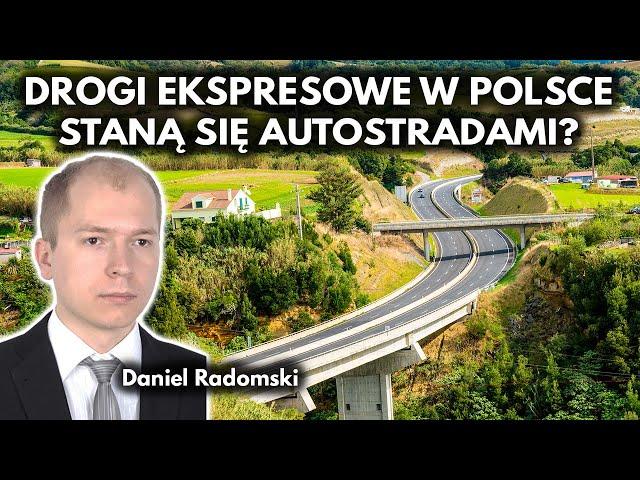 DROGI EKSPRESOWE W POLSCE STANĄ SIĘ AUTOSTRADAMI?

Daniel Radomski